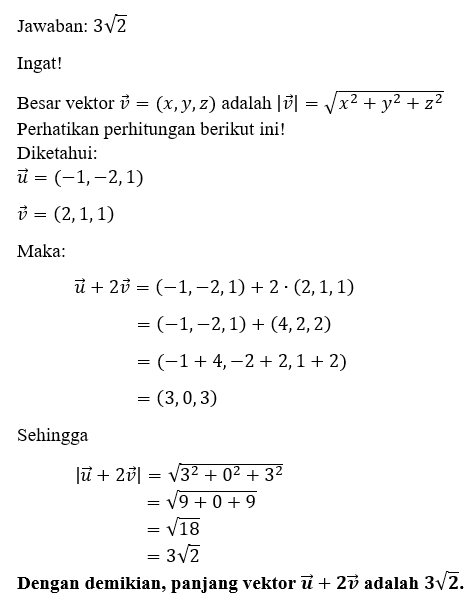 Jawaban: $3\sqrt{2}$

Ingat!

Besar vektor $\vec{v} = (x, y, z)$ adalah $|\vec{v}| = \sqrt{x^2 + y^2 + z^2}$
Perhatikan perhitungan berikut ini!
Diketahui:
$\vec{u} = (-1, -2, 1)$

$\vec{v} = (2, 1, 1)$

Maka:

$\vec{u} + 2\vec{v} = (-1, -2, 1) + 2 \cdot (2, 1, 1)$

$= (-1, -2, 1) + (4, 2, 2)$

$= (-1 + 4, -2 + 2, 1 + 2)$

$= (3, 0, 3)$

Sehingga

$|\vec{u} + 2\vec{v}| = \sqrt{3^2 + 0^2 + 3^2}$
$= \sqrt{9 + 0 + 9}$
$= \sqrt{18}$
$= 3\sqrt{2}$

**Dengan demikian, panjang vektor $\vec{u} + 2\vec{v}$ adalah $3\sqrt{2}$.**